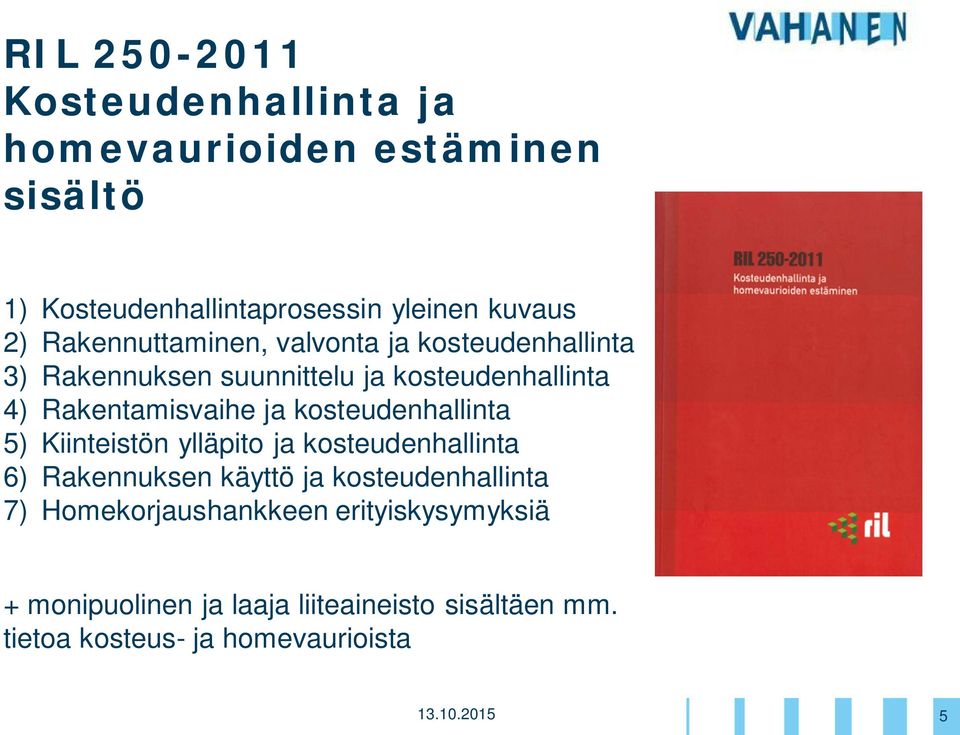 VAHANEN

RIL 250-2011
Kosteudenhallinta ja homevaurioiden estäminen sisältö

1) Kosteudenhallintaprosessin yleinen kuvaus
2) Rakennuttaminen, valvonta ja kosteudenhallinta
3) Rakennuksen suunnittelu ja kosteudenhallinta
4) Rakentamisvaihe ja kosteudenhallinta
5) Kiinteistön ylläpito ja kosteudenhallinta
6) Rakennuksen käyttö ja kosteudenhallinta
7) Homekorjaushankkeen erityiskysymyksiä

+ monipuolinen ja laaja liiteaineisto sisältäen mm. tietoa kosteus- ja homevaurioista

RIL 250-2011
Kosteudenhallinta ja homevaurioiden estäminen

ril

13.10.2015

5